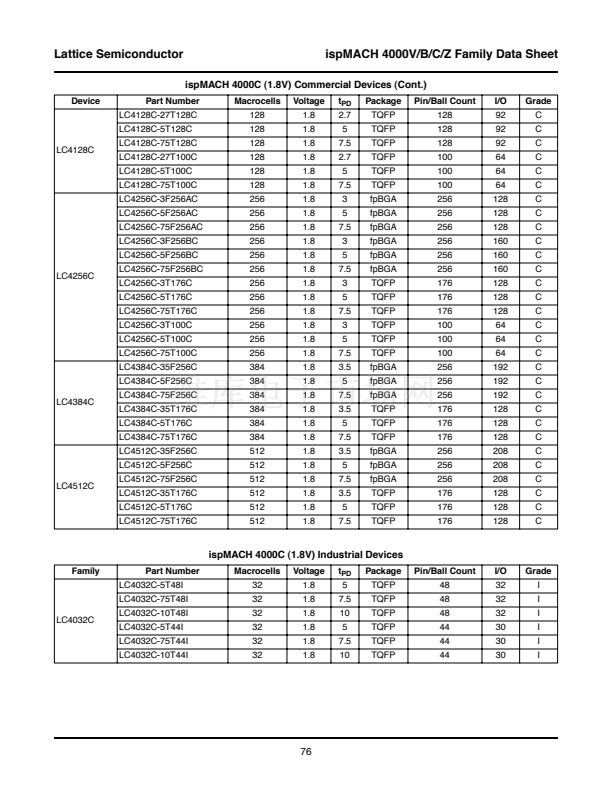 Lattice Semiconductor

ispMACH 4000V/B/C/Z Family Data Sheet

ispMACH 4000C (1.8V) Commercial Devices (Cont.)

| Device | Part Number | Macrocells | Voltage | $t_{PD}$ | Package | Pin/Ball Count | I/O | Grade |
|---|---|---|---|---|---|---|---|---|
| LC4128C | LC4128C-27T128C | 128 | 1.8 | 2.7 | TQFP | 128 | 92 | C |
| | LC4128C-5T128C | 128 | 1.8 | 5 | TQFP | 128 | 92 | C |
| | LC4128C-75T128C | 128 | 1.8 | 7.5 | TQFP | 128 | 92 | C |
| | LC4128C-27T100C | 128 | 1.8 | 2.7 | TQFP | 100 | 64 | C |
| | LC4128C-5T100C | 128 | 1.8 | 5 | TQFP | 100 | 64 | C |
| | LC4128C-75T100C | 128 | 1.8 | 7.5 | TQFP | 100 | 64 | C |
| LC4256C | LC4256C-3F256AC | 256 | 1.8 | 3 | fpBGA | 256 | 128 | C |
| | LC4256C-5F256AC | 256 | 1.8 | 5 | fpBGA | 256 | 128 | C |
| | LC4256C-75F256AC | 256 | 1.8 | 7.5 | fpBGA | 256 | 128 | C |
| | LC4256C-3F256BC | 256 | 1.8 | 3 | fpBGA | 256 | 160 | C |
| | LC4256C-5F256BC | 256 | 1.8 | 5 | fpBGA | 256 | 160 | C |
| | LC4256C-75F256BC | 256 | 1.8 | 7.5 | fpBGA | 256 | 160 | C |
| | LC4256C-3T176C | 256 | 1.8 | 3 | TQFP | 176 | 128 | C |
| | LC4256C-5T176C | 256 | 1.8 | 5 | TQFP | 176 | 128 | C |
| | LC4256C-75T176C | 256 | 1.8 | 7.5 | TQFP | 176 | 128 | C |
| | LC4256C-3T100C | 256 | 1.8 | 3 | TQFP | 100 | 64 | C |
| | LC4256C-5T100C | 256 | 1.8 | 5 | TQFP | 100 | 64 | C |
| | LC4256C-75T100C | 256 | 1.8 | 7.5 | TQFP | 100 | 64 | C |
| LC4384C | LC4384C-35F256C | 384 | 1.8 | 3.5 | fpBGA | 256 | 192 | C |
| | LC4384C-5F256C | 384 | 1.8 | 5 | fpBGA | 256 | 192 | C |
| | LC4384C-75F256C | 384 | 1.8 | 7.5 | fpBGA | 256 | 192 | C |
| | LC4384C-35T176C | 384 | 1.8 | 3.5 | TQFP | 176 | 128 | C |
| | LC4384C-5T176C | 384 | 1.8 | 5 | TQFP | 176 | 128 | C |
| | LC4384C-75T176C | 384 | 1.8 | 7.5 | TQFP | 176 | 128 | C |
| LC4512C | LC4512C-35F256C | 512 | 1.8 | 3.5 | fpBGA | 256 | 208 | C |
| | LC4512C-5F256C | 512 | 1.8 | 5 | fpBGA | 256 | 208 | C |
| | LC4512C-75F256C | 512 | 1.8 | 7.5 | fpBGA | 256 | 208 | C |
| | LC4512C-35T176C | 512 | 1.8 | 3.5 | TQFP | 176 | 128 | C |
| | LC4512C-5T176C | 512 | 1.8 | 5 | TQFP | 176 | 128 | C |
| | LC4512C-75T176C | 512 | 1.8 | 7.5 | TQFP | 176 | 128 | C |

ispMACH 4000C (1.8V) Industrial Devices

| Family | Part Number | Macrocells | Voltage | $t_{PD}$ | Package | Pin/Ball Count | I/O | Grade |
|---|---|---|---|---|---|---|---|---|
| LC4032C | LC4032C-5T48I | 32 | 1.8 | 5 | TQFP | 48 | 32 | I |
| | LC4032C-75T48I | 32 | 1.8 | 7.5 | TQFP | 48 | 32 | I |
| | LC4032C-10T48I | 32 | 1.8 | 10 | TQFP | 48 | 32 | I |
| | LC4032C-5T44I | 32 | 1.8 | 5 | TQFP | 44 | 30 | I |
| | LC4032C-75T44I | 32 | 1.8 | 7.5 | TQFP | 44 | 30 | I |
| | LC4032C-10T44I | 32 | 1.8 | 10 | TQFP | 44 | 30 | I |

76